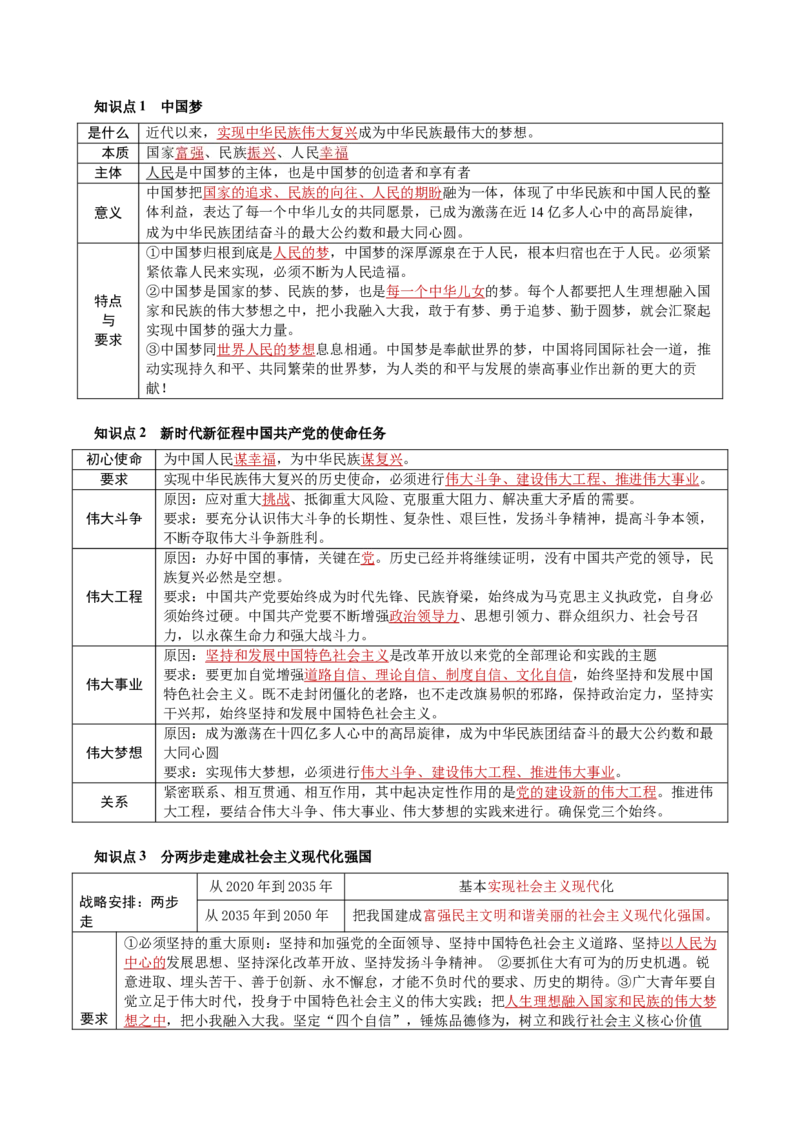 知识点1 中国梦

| 是什么 | 近代以来，实现中华民族伟大复兴成为中华民族最伟大的梦想。 |
|---|---|
| 本质 | 国家富强、民族振兴、人民幸福 |
| 主体 | 人民是中国梦的主体，也是中国梦的创造者和享有者 |
| 意义 | 中国梦把国家的追求、民族的向往、人民的期盼融为一体，体现了中华民族和中国人民的整体利益，表达了每一个中华儿女的共同愿景，已成为激荡在近14亿多人心中的高昂旋律，成为中华民族团结奋斗的最大公约数和最大同心圆。 |
| 特点与要求 | ①中国梦归根到底是人民的梦，中国梦的深厚源泉在于人民，根本归宿也在于人民。必须紧紧依靠人民来实现，必须不断为人民造福。②中国梦是国家的梦、民族的梦，也是每一个中华儿女的梦。每个人都要把人生理想融入国家和民族的伟大梦想之中，把小我融入大我，敢于有梦、勇于追梦、勤于圆梦，就会汇聚起实现中国梦的强大力量。③中国梦同世界人民的梦想息息相通。中国梦是奉献世界的梦，中国将同国际社会一道，推动实现持久和平、共同繁荣的世界梦，为人类的和平与发展的崇高事业作出新的更大的贡献！ |

知识点2 新时代新征程中国共产党的使命任务

| 初心使命 | 为中国人民谋幸福，为中华民族谋复兴。 |
|---|---|
| 要求 | 实现中华民族伟大复兴的历史使命，必须进行伟大斗争、建设伟大工程、推进伟大事业。 |
| 伟大斗争 | 原因：应对重大挑战、抵御重大风险、克服重大阻力、解决重大矛盾的需要。要求：要充分认识伟大斗争的长期性、复杂性、艰巨性，发扬斗争精神，提高斗争本领，不断夺取伟大斗争新胜利。 |
| 伟大工程 | 原因：办好中国的事情，关键在党。历史已经并将继续证明，没有中国共产党的领导，民族复兴必然是空想。要求：中国共产党要始终成为时代先锋、民族脊梁，始终成为马克思主义执政党，自身必须始终过硬。中国共产党要不断增强政治领导力、思想引领力、群众组织力、社会号召力，以永葆生命力和强大战斗力。 |
| 伟大事业 | 原因：坚持和发展中国特色社会主义是改革开放以来党的全部理论和实践的主题 要求：要更加自觉增强道路自信、理论自信、制度自信、文化自信，始终坚持和发展中国特色社会主义。既不走封闭僵化的老路，也不走改旗易帜的邪路，保持政治定力，坚持实干兴邦，始终坚持和发展中国特色社会主义。 |
| 伟大梦想 | 原因：成为激荡在十四亿多人心中的高昂旋律，成为中华民族团结奋斗的最大公约数和最大同心圆 要求：实现伟大梦想，必须进行伟大斗争、建设伟大工程、推进伟大事业。 |
| 关系 | 紧密联系、相互贯通、相互作用，其中起决定性作用的是党的建设新的伟大工程。推进伟大工程，要结合伟大斗争、伟大事业、伟大梦想的实践来进行。确保党三个始终。 |

知识点3 分两步走建成社会主义现代化强国

| 战略安排：两步走 | 从2020年到2035年 | 基本实现社会主义现代化 |
|---|---|---|
| | 从2035年到2050年 | 把我国建成富强民主文明和谐美丽的社会主义现代化强国。 |
| 要求 | ①必须坚持的重大原则：坚持和加强党的全面领导、坚持中国特色社会主义道路、坚持以人民为中心的发展思想、坚持深化改革开放、坚持发扬斗争精神。②要抓住大有可为的历史机遇。锐意进取、埋头苦干、善于创新、永不懈怠，才能不负时代的要求、历史的期待。③广大青年要自觉立足于伟大时代，投身于中国特色社会主义的伟大实践；把人生理想融入国家和民族的伟大梦想之中，把小我融入大我。坚定“四个自信”，锤炼品德修为，树立和践行社会主义核心价值 | |